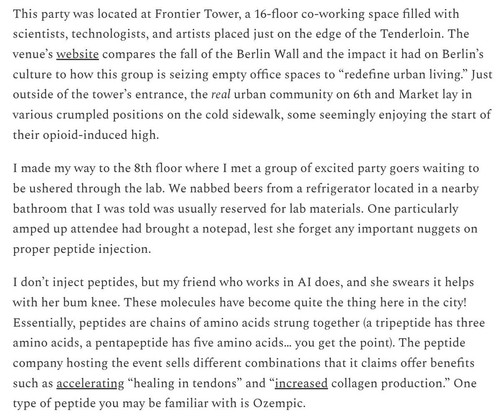 This party was located at Frontier Tower, a 16-floor co-working space filled with scientists, technologists, and artists placed just on the edge of the Tenderloin. The venue's website compares the fall of the Berlin Wall and the impact it had on Berlin's culture to how this group is seizing empty office spaces to "redefine urban living." Just outside of the tower's entrance, the real urban community on 6th and Market lay in various crumpled positions on the cold sidewalk, some seemingly enjoying the start of their opioid-induced high.

I made my way to the 8th floor where I met a group of excited party goers waiting to be ushered through the lab. We nabbed beers from a refrigerator located in a nearby bathroom that I was told was usually reserved for lab materials. One particularly amped up attendee had brought a notepad, lest she forget any important nuggets on proper peptide injection.

I don't inject peptides, but my friend who works in AI does, and she swears it helps with her bum knee. These molecules have become quite the thing here in the city! Essentially, peptides are chains of amino acids strung together (a tripeptide has three amino acids, a pentapeptide has five amino acids... you get the point). The peptide company hosting the event sells different combinations that it claims offer benefits such as accelerating "healing in tendons" and "increased collagen production." One type of peptide you may be familiar with is Ozempic.